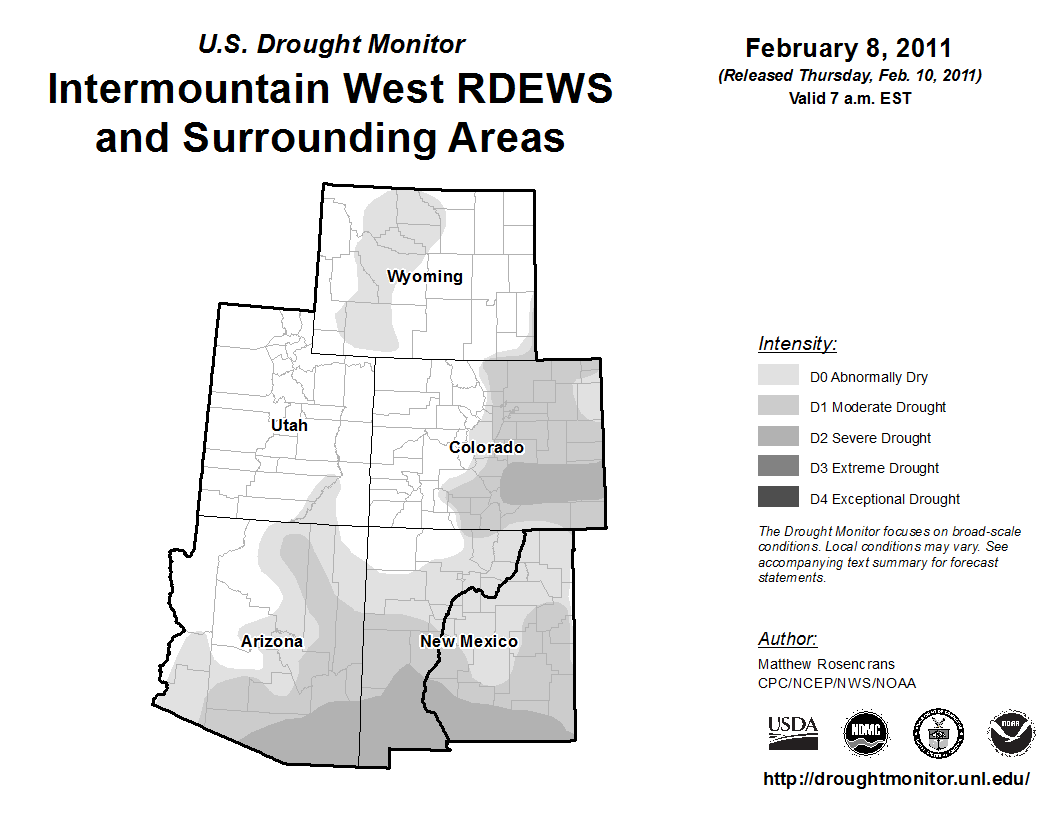 U.S. Drought Monitor
Intermountain West RDEWS and Surrounding Areas

February 8, 2011
(Released Thursday, Feb. 10, 2011)
Valid 7 a.m. EST

Wyoming
Utah
Colorado
Arizona
New Mexico

Intensity:
D0 Abnormally Dry
D1 Moderate Drought
D2 Severe Drought
D3 Extreme Drought
D4 Exceptional Drought

The Drought Monitor focuses on broad-scale conditions. Local conditions may vary. See accompanying text summary for forecast statements.

Author:
Matthew Rosencrans
CPC/NCEP/NWS/NOAA

USDA
NDMC
NOAA

http://droughtmonitor.unl.edu/